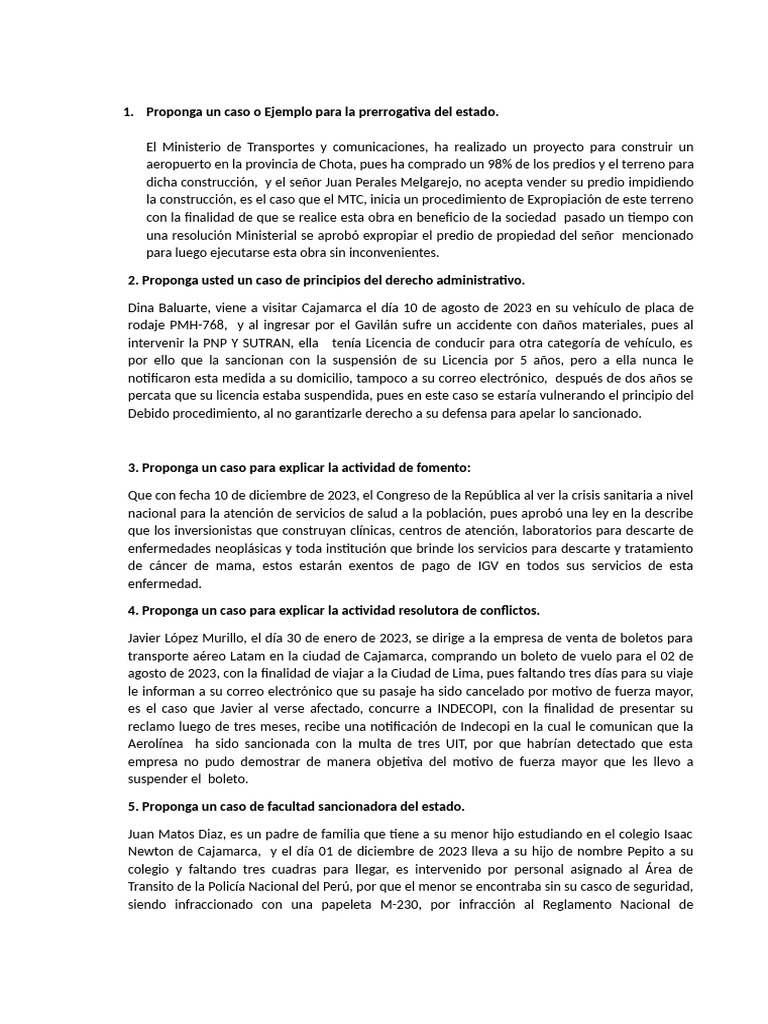 1. Proponga un caso o Ejemplo para la prerrogativa del estado.

El Ministerio de Transportes y comunicaciones, ha realizado un proyecto para construir un aeropuerto en la provincia de Chota, pues ha comprado un 98% de los predios y el terreno para dicha construcción, y el señor Juan Perales Melgarejo, no acepta vender su predio impidiendo la construcción, es el caso que el MTC, inicia un procedimiento de Expropiación de este terreno con la finalidad de que se realice esta obra en beneficio de la sociedad pasado un tiempo con una resolución Ministerial se aprobó expropiar el predio de propiedad del señor mencionado para luego ejecutarse esta obra sin inconvenientes.

2. Proponga usted un caso de principios del derecho administrativo.

Dina Baluarte, viene a visitar Cajamarca el día 10 de agosto de 2023 en su vehículo de placa de rodaje PMH-768, y al ingresar por el Gavilán sufre un accidente con daños materiales, pues al intervenir la PNP Y SUTRAN, ella tenía Licencia de conducir para otra categoría de vehículo, es por ello que la sancionan con la suspensión de su Licencia por 5 años, pero a ella nunca le notificaron esta medida a su domicilio, tampoco a su correo electrónico, después de dos años se percata que su licencia estaba suspendida, pues en este caso se estaría vulnerando el principio del Debido procedimiento, al no garantizarle derecho a su defensa para apelar lo sancionado.

3. Proponga un caso para explicar la actividad de fomento:

Que con fecha 10 de diciembre de 2023, el Congreso de la República al ver la crisis sanitaria a nivel nacional para la atención de servicios de salud a la población, pues aprobó una ley en la describe que los inversionistas que construyan clínicas, centros de atención, laboratorios para descarte de enfermedades neoplásicas y toda institución que brinde los servicios para descarte y tratamiento de cáncer de mama, estos estarán exentos de pago de IGV en todos sus servicios de esta enfermedad.

4. Proponga un caso para explicar la actividad resolutora de conflictos.

Javier López Murillo, el día 30 de enero de 2023, se dirige a la empresa de venta de boletos para transporte aéreo Latam en la ciudad de Cajamarca, comprando un boleto de vuelo para el 02 de agosto de 2023, con la finalidad de viajar a la Ciudad de Lima, pues faltando tres días para su viaje le informan a su correo electrónico que su pasaje ha sido cancelado por motivo de fuerza mayor, es el caso que Javier al verse afectado, concurre a INDECOPI, con la finalidad de presentar su reclamo luego de tres meses, recibe una notificación de Indecopi en la cual le comunican que la Aerolínea ha sido sancionada con la multa de tres UIT, por que habrían detectado que esta empresa no pudo demostrar de manera objetiva del motivo de fuerza mayor que les llevo a suspender el boleto.

5. Proponga un caso de facultad sancionadora del estado.

Juan Matos Diaz, es un padre de familia que tiene a su menor hijo estudiando en el colegio Isaac Newton de Cajamarca, y el día 01 de diciembre de 2023 lleva a su hijo de nombre Pepito a su colegio y faltando tres cuadras para llegar, es intervenido por personal asignado al Área de Transito de la Policía Nacional del Perú, por que el menor se encontraba sin su casco de seguridad, siendo infraccionado con una papeleta M-230, por infracción al Reglamento Nacional de